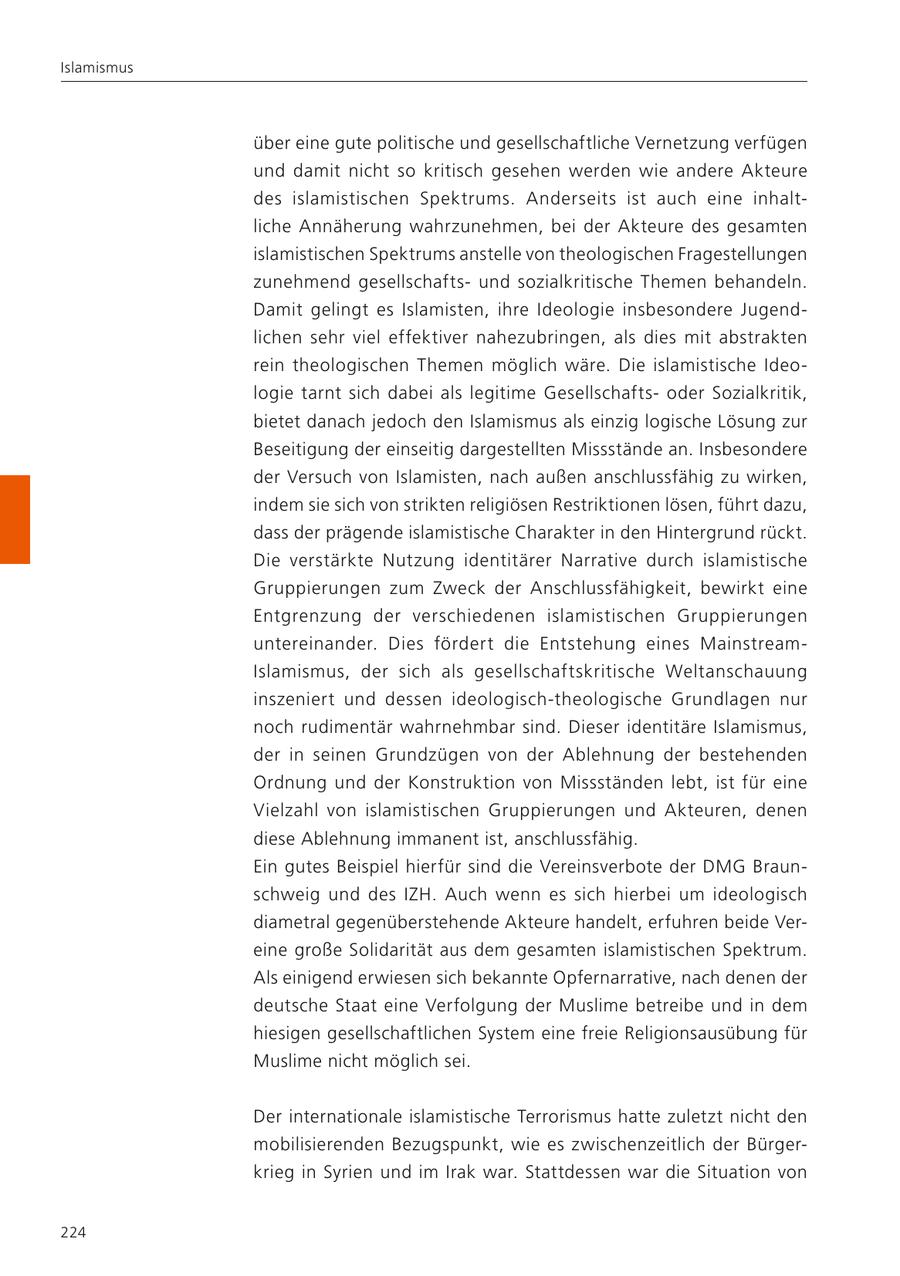 Islamismus

über eine gute politische und gesellschaftliche Vernetzung verfügen und damit nicht so kritisch gesehen werden wie andere Akteure des islamistischen Spektrums. Anderseits ist auch eine inhaltliche Annäherung wahrzunehmen, bei der Akteure des gesamten islamistischen Spektrums anstelle von theologischen Fragestellungen zunehmend gesellschafts- und sozialkritische Themen behandeln. Damit gelingt es Islamisten, ihre Ideologie insbesondere Jugendlichen sehr viel effektiver nahezubringen, als dies mit abstrakten rein theologischen Themen möglich wäre. Die islamistische Ideologie tarnt sich dabei als legitime Gesellschafts- oder Sozialkritik, bietet danach jedoch den Islamismus als einzig logische Lösung zur Beseitigung der einseitig dargestellten Missstände an. Insbesondere der Versuch von Islamisten, nach außen anschlussfähig zu wirken, indem sie sich von strikten religiösen Restriktionen lösen, führt dazu, dass der prägende islamistische Charakter in den Hintergrund rückt. Die verstärkte Nutzung identitärer Narrative durch islamistische Gruppierungen zum Zweck der Anschlussfähigkeit, bewirkt eine Entgrenzung der verschiedenen islamistischen Gruppierungen untereinander. Dies fördert die Entstehung eines Mainstream-Islamismus, der sich als gesellschaftskritische Weltanschauung inszeniert und dessen ideologisch-theologische Grundlagen nur noch rudimentär wahrnehmbar sind. Dieser identitäre Islamismus, der in seinen Grundzügen von der Ablehnung der bestehenden Ordnung und der Konstruktion von Missständen lebt, ist für eine Vielzahl von islamistischen Gruppierungen und Akteuren, denen diese Ablehnung immanent ist, anschlussfähig.
Ein gutes Beispiel hierfür sind die Vereinsverbote der DMG Braunschweig und des IZH. Auch wenn es sich hierbei um ideologisch diametral gegenüberstehende Akteure handelt, erfuhren beide Vereine große Solidarität aus dem gesamten islamistischen Spektrum. Als einigend erwiesen sich bekannte Opfernarrative, nach denen der deutsche Staat eine Verfolgung der Muslime betreibe und in dem hiesigen gesellschaftlichen System eine freie Religionsausübung für Muslime nicht möglich sei.

Der internationale islamistische Terrorismus hatte zuletzt nicht den mobilisierenden Bezugspunkt, wie es zwischenzeitlich der Bürgerkrieg in Syrien und im Irak war. Stattdessen war die Situation von

224